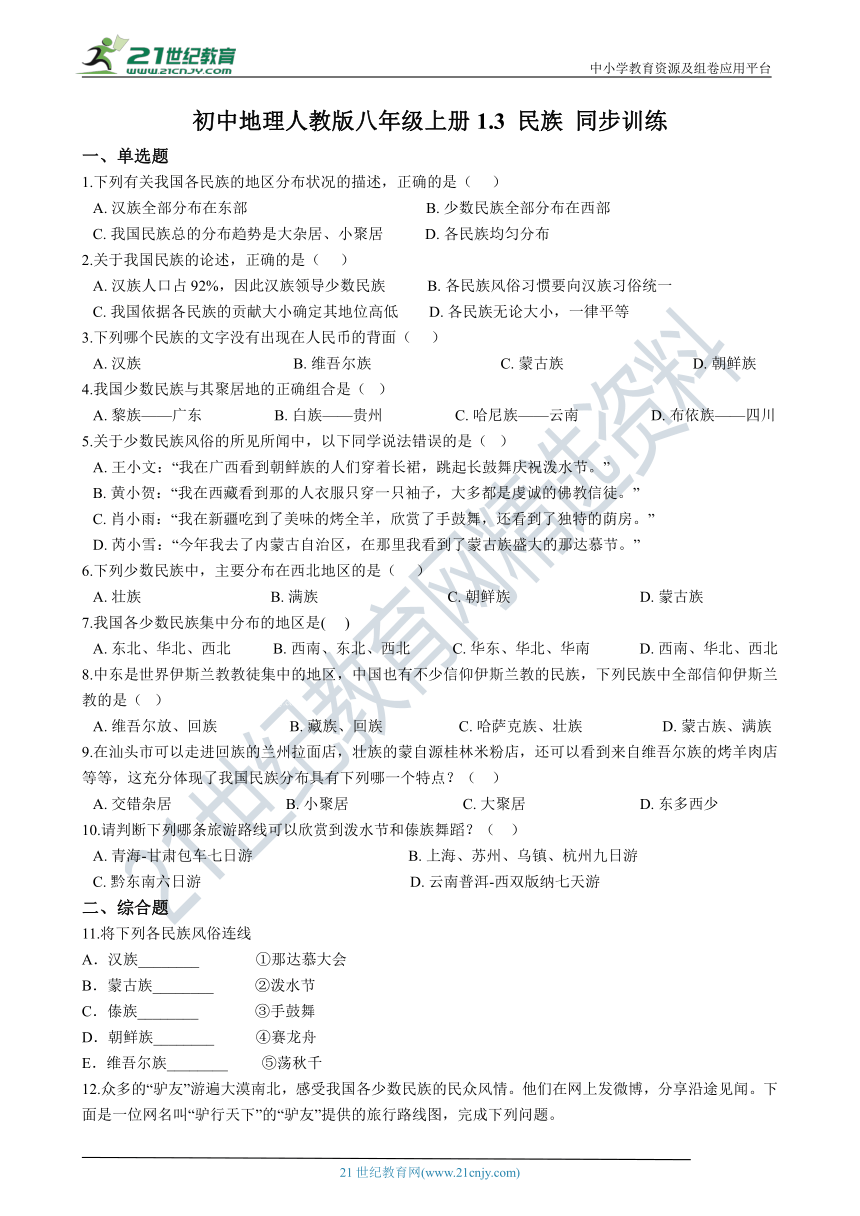 21世纪教育
www.21cnjy.com

中小学教育资源及组卷应用平台

初中地理人教版八年级上册 1.3 民族 同步训练

一、单选题

1.下列有关我国各民族的地区分布状况的描述，正确的是（    ）

A. 汉族全部分布在东部
B. 少数民族全部分布在西部
C. 我国民族总的分布趋势是大杂居、小聚居
D. 各民族均匀分布

2.关于我国民族的论述，正确的是（    ）

A. 汉族人口占 92%，因此汉族领导少数民族
B. 各民族风俗习惯要向汉族习俗统一
C. 我国依据各民族的贡献大小确定其地位高低
D. 各民族无论大小，一律平等

3.下列哪个民族的文字没有出现在人民币的背面（    ）

A. 汉族
B. 维吾尔族
C. 蒙古族
D. 朝鲜族

4.我国少数民族与其聚居地的正确组合是（    ）

A. 黎族——广东
B. 白族——贵州
C. 哈尼族——云南
D. 布依族——四川

5.关于少数民族风俗的所见所闻中，以下同学说法错误的是（    ）

A. 王小文：“我在广西看到朝鲜族的人们穿着长裙，跳起长鼓舞庆祝泼水节。”
B. 黄小贺：“我在西藏看到那的人衣服只穿一只袖子，大多都是虔诚的佛教信徒。”
C. 肖小雨：“我在新疆吃到了美味的烤全羊，欣赏了手鼓舞，还看到了独特的荫房。”
D. 芮小雪：“今年我去了内蒙古自治区，在那里我看到了蒙古族盛大的那达慕节。”

6.下列少数民族中，主要分布在西北地区的是（    ）

A. 壮族
B. 满族
C. 朝鲜族
D. 蒙古族

7.我国各少数民族集中分布的地区是(    )

A. 东北、华北、西北
B. 西南、东北、西北
C. 华东、华北、华南
D. 西南、华北、西北

8.中东是世界伊斯兰教教徒集中的地区，中国也有不少信仰伊斯兰教的民族，下列民族中全部信仰伊斯兰教的是（    ）

A. 维吾尔放、回族
B. 藏族、回族
C. 哈萨克族、壮族
D. 蒙古族、满族

9.在汕头市可以走进回族的兰州拉面店，壮族的蒙自源桂林米粉店，还可以看到来自维吾尔族的烤羊肉店等等，这充分体现了我国民族分布具有下列哪一个特点？（    ）

A. 交错杂居
B. 小聚居
C. 大聚居
D. 东多西少

10.请判断下列哪条旅游路线可以欣赏到泼水节和傣族舞蹈？（    ）

A. 青海-甘肃包车七日游
B. 上海、苏州、乌镇、杭州九日游
C. 黔东南六日游
D. 云南普洱-西双版纳七天游

二、综合题

11.将下列各民族风俗连线

A．汉族________　　①那达慕大会
B．蒙古族________　　②泼水节
C．傣族________　　③手鼓舞
D．朝鲜族________　　④赛龙舟
E．维吾尔族________　　⑤荡秋千

12.众多的“驴友”游遍大漠南北，感受我国各少数民族的民众风情。他们在网上发微博，分享沿途见闻。下面是一位网名叫“驴行天下”的“驴友”提供的旅行路线图，完成下列问题。

21 世纪教育网(www.21cnjy.com)

21世纪教育网精选资料